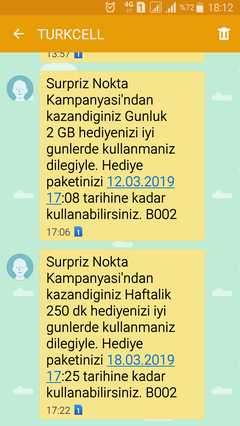 4G 1 %72 18:12

TURKCELL

13:57 1

Surpriz Nokta Kampanyasi'ndan kazandiginiz Gunluk 2 GB hediyenizi iyi gunlerde kullanmaniz dilegiyle. Hediye paketinizi 12.03.2019 17:08 tarihine kadar kullanabilirsiniz. B002

17:06 1

Surpriz Nokta Kampanyasi'ndan kazandiginiz Haftalik 250 dk hediyenizi iyi gunlerde kullanmaniz dilegiyle. Hediye paketinizi 18.03.2019 17:25 tarihine kadar kullanabilirsiniz. B002

17:22 1